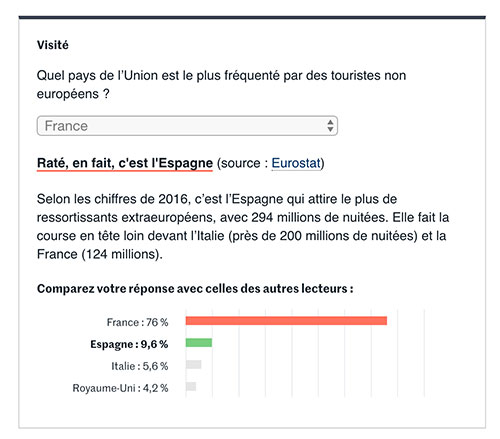 Visité

Quel pays de l'Union est le plus fréquenté par des touristes non européens ?

France

Raté, en fait, c'est l'Espagne (source : Eurostat)

Selon les chiffres de 2016, c'est l'Espagne qui attire le plus de ressortissants extraeuropéens, avec 294 millions de nuitées. Elle fait la course en tête loin devant l'Italie (près de 200 millions de nuitées) et la France (124 millions).

Comparez votre réponse avec celles des autres lecteurs :

France : 76 %
Espagne : 9,6 %
Italie : 5,6 %
Royaume-Uni : 4,2 %